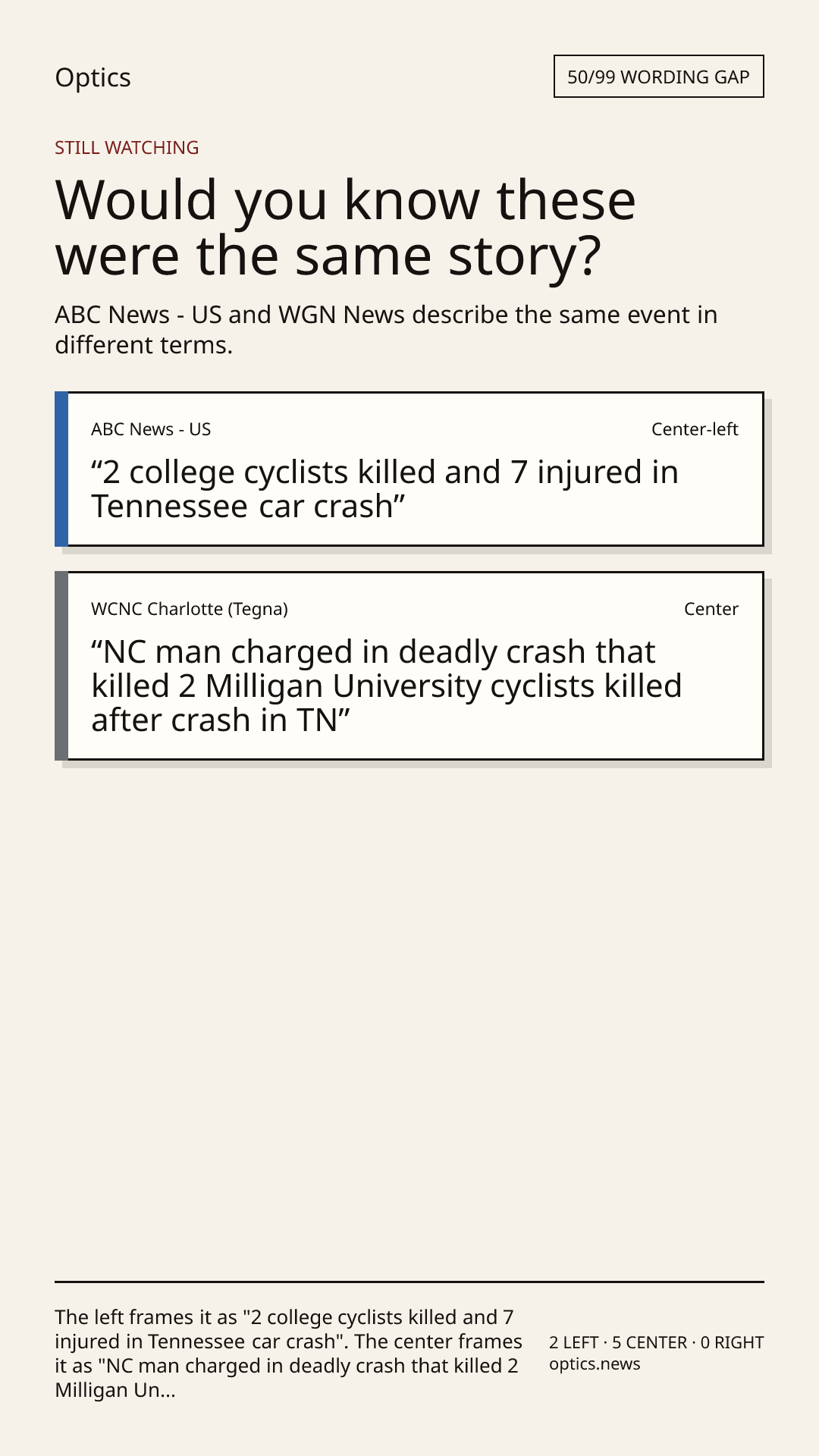 Optics

50/99 WORDING GAP

STILL WATCHING

Would you know these were the same story?

ABC News - US and WGN News describe the same event in different terms.

ABC News - US

Center-left

“2 college cyclists killed and 7 injured in Tennessee car crash”

WCNC Charlotte (Tegna)

Center

“NC man charged in deadly crash that killed 2 Milligan University cyclists killed after crash in TN”

The left frames it as "2 college cyclists killed and 7 injured in Tennessee car crash". The center frames it as "NC man charged in deadly crash that killed 2 Milligan Un...

2 LEFT · 5 CENTER · 0 RIGHT
optics.news